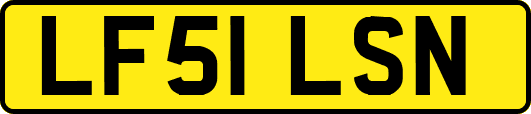 LF51 LSN